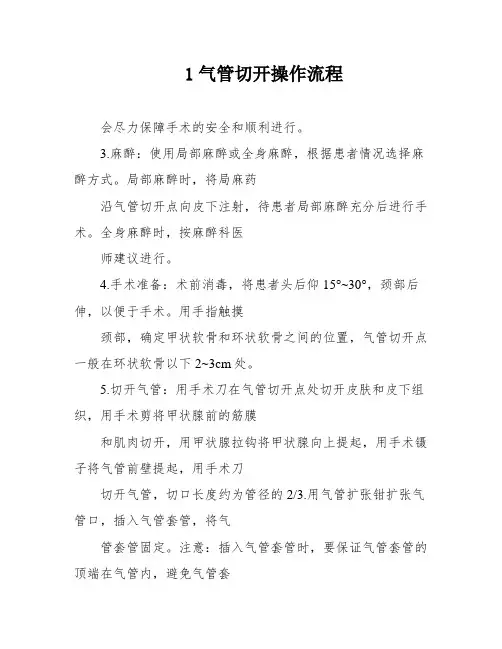 1 气管切开操作流程

会尽力保障手术的安全和顺利进行。

3.麻醉：使用局部麻醉或全身麻醉，根据患者情况选择麻醉方式。局部麻醉时，将局麻药

沿气管切开点向皮下注射，待患者局部麻醉充分后进行手术。全身麻醉时，按麻醉科医

师建议进行。

4.手术准备：术前消毒，将患者头后仰 15°~30°，颈部后伸，以便于手术。用手指触摸

颈部，确定甲状软骨和环状软骨之间的位置，气管切开点一般在环状软骨以下 2~3cm 处。

5.切开气管：用手术刀在气管切开点处切开皮肤和皮下组织，用手术剪将甲状腺前的筋膜

和肌肉切开，用甲状腺拉钩将甲状腺向上提起，用手术镊子将气管前壁提起，用手术刀

切开气管，切口长度约为管径的 2/3.用气管扩张钳扩张气管口，插入气管套管，将气

管套管固定。注意：插入气管套管时，要保证气管套管的顶端在气管内，避免气管套